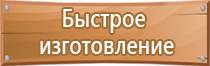 Быстрое изготовление